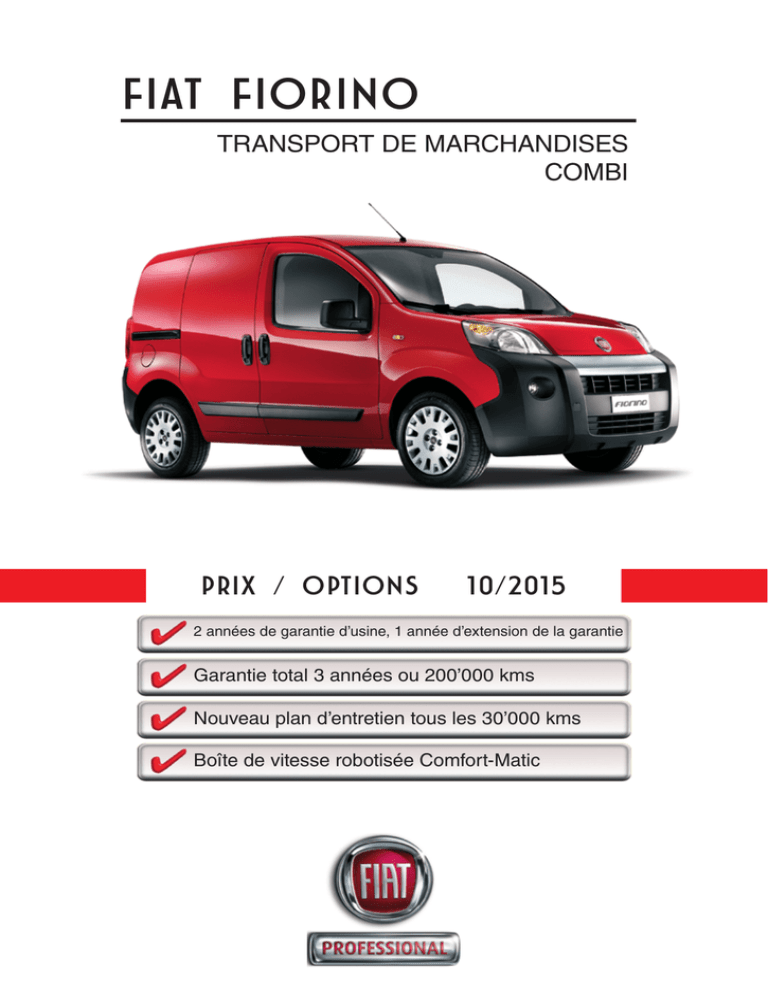 FIAT FIORINO

TRANSPORT DE MARCHANDISES
COMBI

FIORINO

PRIX / OPTIONS 10/2015

2 années de garantie d'usine, 1 année d'extension de la garantie

Garantie total 3 années ou 200'000 kms

Nouveau plan d'entretien tous les 30'000 kms

Boîte de vitesse robotisée Comfort-Matic

FIAT

PROFESSIONAL